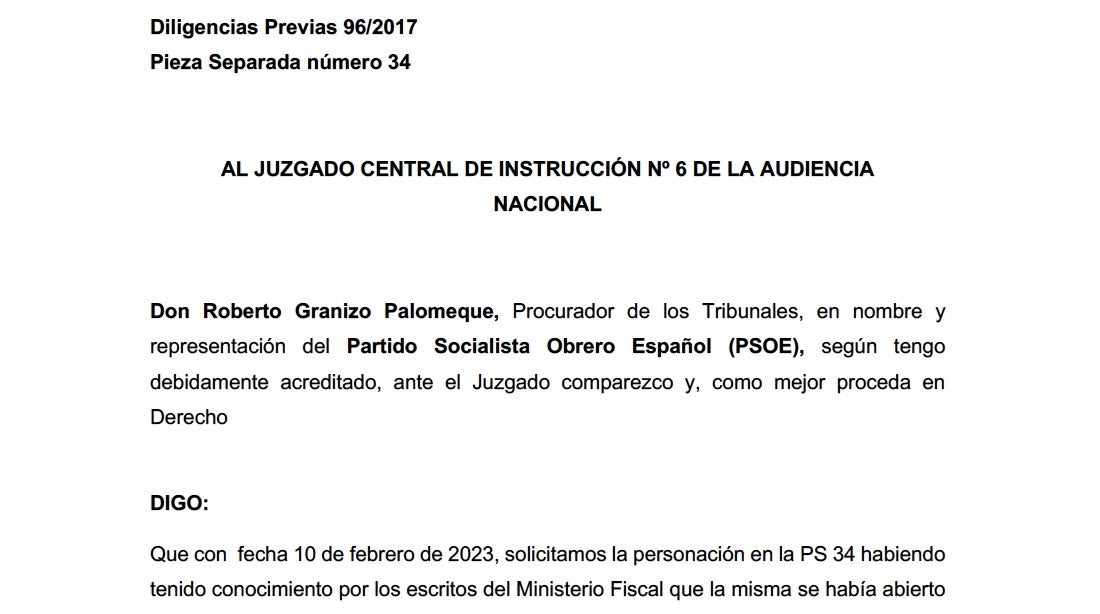 Diligencias Previas 96/2017
Pieza Separada número 34

AL JUZGADO CENTRAL DE INSTRUCCIÓN Nº 6 DE LA AUDIENCIA NACIONAL

Don Roberto Granizo Palomeque, Procurador de los Tribunales, en nombre y representación del Partido Socialista Obrero Español (PSOE), según tengo debidamente acreditado, ante el Juzgado comparezco y, como mejor proceda en Derecho

DIGO:

Que con fecha 10 de febrero de 2023, solicitamos la personación en la PS 34 habiendo tenido conocimiento por los escritos del Ministerio Fiscal que la misma se había abierto